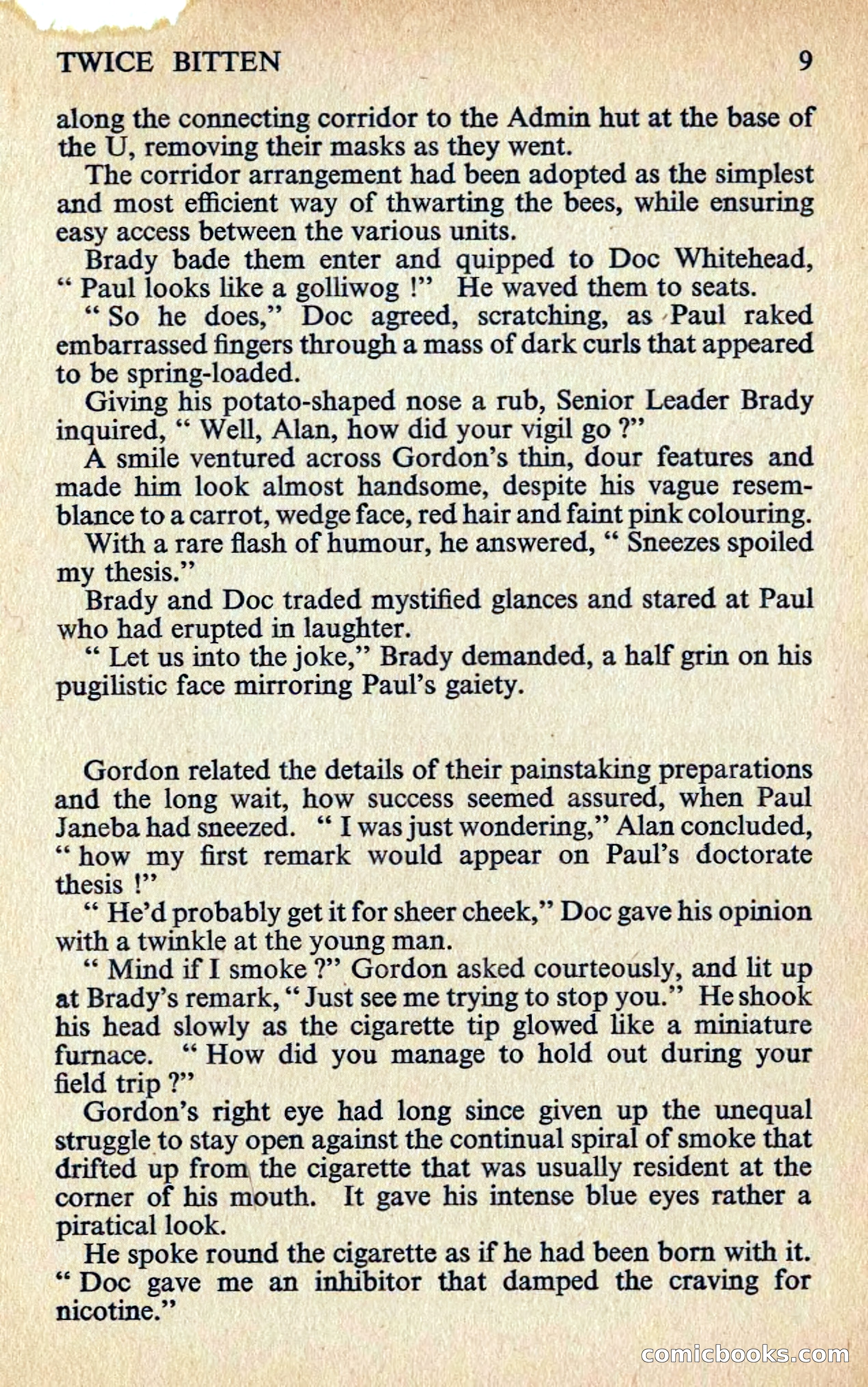 TWICE BITTEN 9

along the connecting corridor to the Admin hut at the base of the U, removing their masks as they went.

The corridor arrangement had been adopted as the simplest and most efficient way of thwarting the bees, while ensuring easy access between the various units.

Brady bade them enter and quipped to Doc Whitehead, " Paul looks like a golliwog !" He waved them to seats.

" So he does," Doc agreed, scratching, as Paul raked embarrassed fingers through a mass of dark curls that appeared to be spring-loaded.

Giving his potato-shaped nose a rub, Senior Leader Brady inquired, " Well, Alan, how did your vigil go ?"

A smile ventured across Gordon's thin, dour features and made him look almost handsome, despite his vague resemblance to a carrot, wedge face, red hair and faint pink colouring.

With a rare flash of humour, he answered, " Sneezes spoiled my thesis."

Brady and Doc traded mystified glances and stared at Paul who had erupted in laughter.

" Let us into the joke," Brady demanded, a half grin on his pugilistic face mirroring Paul's gaiety.

Gordon related the details of their painstaking preparations and the long wait, how success seemed assured, when Paul Janeba had sneezed. " I was just wondering," Alan concluded, " how my first remark would appear on Paul's doctorate thesis !"

" He'd probably get it for sheer cheek," Doc gave his opinion with a twinkle at the young man.

" Mind if I smoke ?" Gordon asked courteously, and lit up at Brady's remark, " Just see me trying to stop you." He shook his head slowly as the cigarette tip glowed like a miniature furnace. " How did you manage to hold out during your field trip ?"

Gordon's right eye had long since given up the unequal struggle to stay open against the continual spiral of smoke that drifted up from the cigarette that was usually resident at the corner of his mouth. It gave his intense blue eyes rather a piratical look.

He spoke round the cigarette as if he had been born with it. " Doc gave me an inhibitor that damped the craving for nicotine."

comicbooks.com